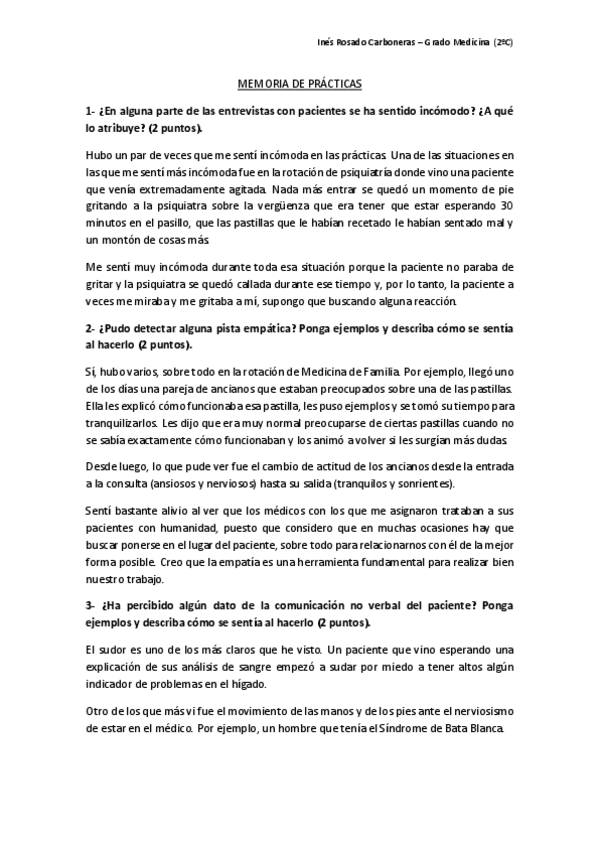 Inés Rosado Carboneras – Grado Medicina (2ºC)

MEMORIA DE PRÁCTICAS

1- ¿En alguna parte de las entrevistas con pacientes se ha sentido incómodo? ¿A qué lo atribuye? (2 puntos).

Hubo un par de veces que me sentí incómoda en las prácticas. Una de las situaciones en las que me sentí más incómoda fue en la rotación de psiquiatría donde vino una paciente que venía extremadamente agitada. Nada más entrar se quedó un momento de pie gritando a la psiquiatra sobre la vergüenza que era tener que estar esperando 30 minutos en el pasillo, que las pastillas que le habían recetado le habían sentado mal y un montón de cosas más.

Me sentí muy incómoda durante toda esa situación porque la paciente no paraba de gritar y la psiquiatra se quedó callada durante ese tiempo y, por lo tanto, la paciente a veces me miraba y me gritaba a mí, supongo que buscando alguna reacción.

2- ¿Pudo detectar alguna pista empática? Ponga ejemplos y describa cómo se sentía al hacerlo (2 puntos).

Sí, hubo varios, sobre todo en la rotación de Medicina de Familia. Por ejemplo, llegó uno de los días una pareja de ancianos que estaban preocupados sobre una de las pastillas. Ella les explicó cómo funcionaba esa pastilla, les puso ejemplos y se tomó su tiempo para tranquilizarlos. Les dijo que era muy normal preocuparse de ciertas pastillas cuando no se sabía exactamente cómo funcionaban y los animó a volver si les surgían más dudas.

Desde luego, lo que pude ver fue el cambio de actitud de los ancianos desde la entrada a la consulta (ansiosos y nerviosos) hasta su salida (tranquilos y sonrientes).

Sentí bastante alivio al ver que los médicos con los que me asignaron trataban a sus pacientes con humanidad, puesto que considero que en muchas ocasiones hay que buscar ponerse en el lugar del paciente, sobre todo para relacionarnos con él de la mejor forma posible. Creo que la empatía es una herramienta fundamental para realizar bien nuestro trabajo.

3- ¿Ha percibido algún dato de la comunicación no verbal del paciente? Ponga ejemplos y describa cómo se sentía al hacerlo (2 puntos).

El sudor es uno de los más claros que he visto. Un paciente que vino esperando una explicación de sus análisis de sangre empezó a sudar por miedo a tener altos algún indicador de problemas en el hígado.

Otro de los que más vi fue el movimiento de las manos y de los pies ante el nerviosismo de estar en el médico. Por ejemplo, un hombre que tenía el Síndrome de Bata Blanca.